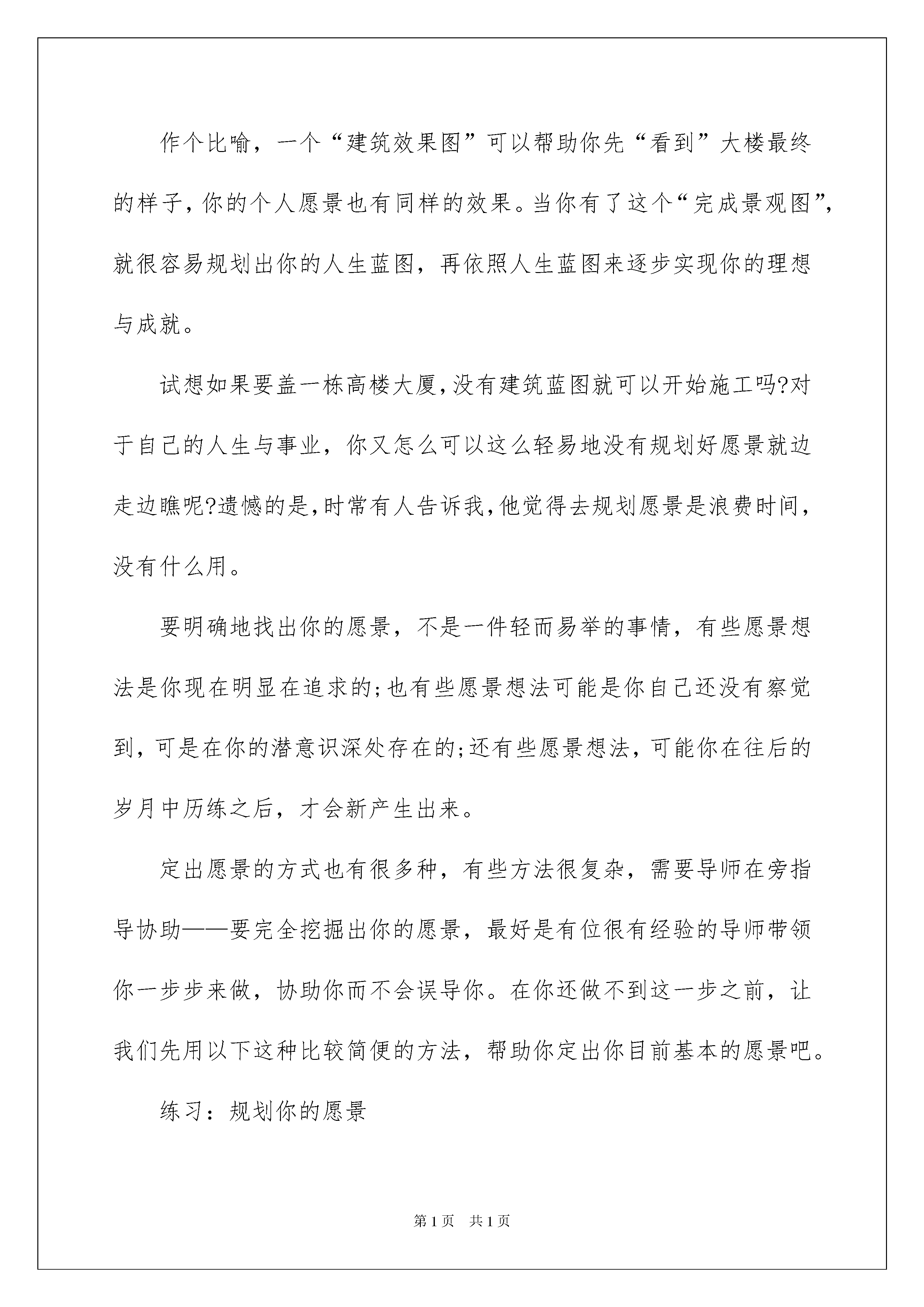 作个比喻，一个“建筑效果图”可以帮助你先“看到”大楼最终的样子，你的个人愿景也有同样的效果。当你有了这个“完成景观图”，就很容易规划出你的人生蓝图，再依照人生蓝图来逐步实现你的理想与成就。

试想如果要盖一栋高楼大厦，没有建筑蓝图就可以开始施工吗?对于自己的人生与事业，你又怎么可以这么轻易地没有规划好愿景就边走边瞧呢?遗憾的是，时常有人告诉我，他觉得去规划愿景是浪费时间，没有什么用。

要明确地找出你的愿景，不是一件轻而易举的事情，有些愿景想法是你现在明显在追求的;也有些愿景想法可能是你自己还没有察觉到，可是在你的潜意识深处存在的;还有些愿景想法，可能你在往后的岁月中历练之后，才会新产生出来。

定出愿景的方式也有很多种，有些方法很复杂，需要导师在旁指导协助——要完全挖掘出你的愿景，最好是有位很有经验的导师带领你一步步来做，协助你而不会误导你。在你还做不到这一步之前，让我们先用以下这种比较简便的方法，帮助你定出你目前基本的愿景吧。

练习：规划你的愿景

第1页 共1页